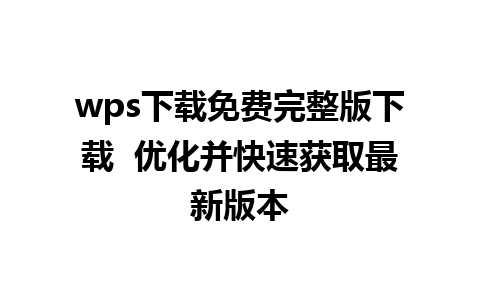 wps下载免费完整版下载 优化并快速获取最新版本